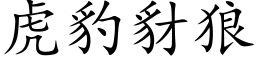 虎豹豺狼